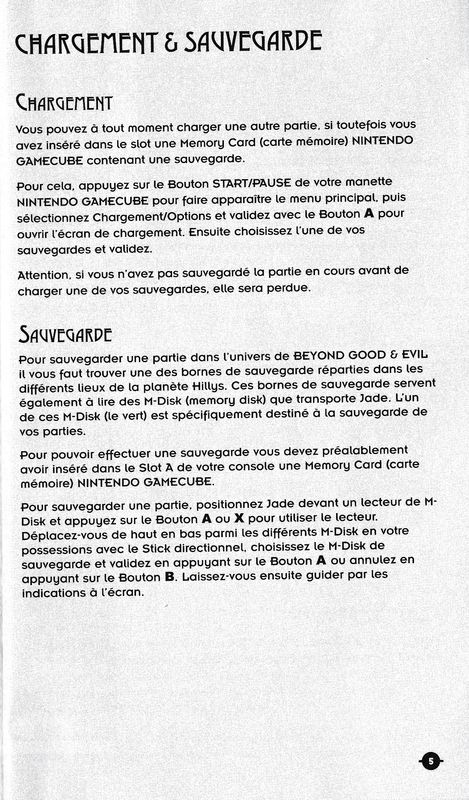 CHARGEMENT & SAUVEGARDE

CHARGEMENT

Vous pouvez à tout moment charger une autre partie, si toutefois vous avez inséré dans le slot une Memory Card (carte mémoire) NINTENDO GAMECUBE contenant une sauvegarde.

Pour cela, appuyez sur le Bouton START/PAUSE de votre manette NINTENDO GAMECUBE pour faire apparaître le menu principal, puis sélectionnez Chargement/Options et validez avec le Bouton A pour ouvrir l'écran de chargement. Ensuite choisissez l'une de vos sauvegardes et validez.

Attention, si vous n'avez pas sauvegardé la partie en cours avant de charger une de vos sauvegardes, elle sera perdue.

SAUVEGARDE

Pour sauvegarder une partie dans l'univers de BEYOND GOOD & EVIL il vous faut trouver une des bornes de sauvegarde réparties dans les différents lieux de la planète Hillys. Ces bornes de sauvegarde servent également à lire des M-Disk (memory disk) que transporte Jade. L'un de ces M-Disk (le vert) est spécifiquement destiné à la sauvegarde de vos parties.

Pour pouvoir effectuer une sauvegarde vous devez préalablement avoir inséré dans le Slot A de votre console une Memory Card (carte mémoire) NINTENDO GAMECUBE.

Pour sauvegarder une partie, positionnez Jade devant un lecteur de M-Disk et appuyez sur le Bouton A ou X pour utiliser le lecteur. Déplacez-vous de haut en bas parmi les différents M-Disk en votre possessions avec le Stick directionnel, choisissez le M-Disk de sauvegarde et validez en appuyant sur le Bouton A ou annulez en appuyant sur le Bouton B. Laissez-vous ensuite guider par les indications à l'écran.

5